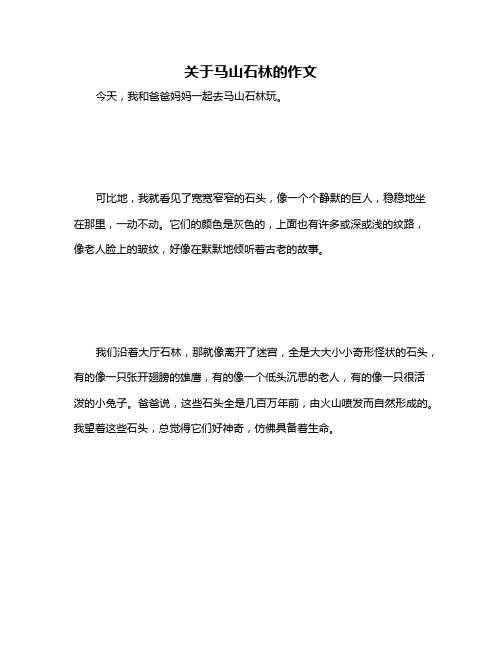 关于马山石林的作文

今天，我和爸爸妈妈一起去马山石林玩。

可比地，我就看见了宽宽窄窄的石头，像一个个静默的巨人，稳稳地坐在那里，一动不动。它们的颜色是灰色的，上面也有许多或深或浅的纹路，像老人脸上的皱纹，好像在默默地倾听着古老的故事。

我们沿着大厅石林，那就像离开了迷宫，全是大大小小奇形怪状的石头，有的像一只张开翅膀的雄鹰，有的像一个低头沉思的老人，有的像一只很活泼的小兔子。爸爸说，这些石头全是几百万年前，由火山喷发而自然形成的。我望着这些石头，总觉得它们好神奇，仿佛具备着生命。